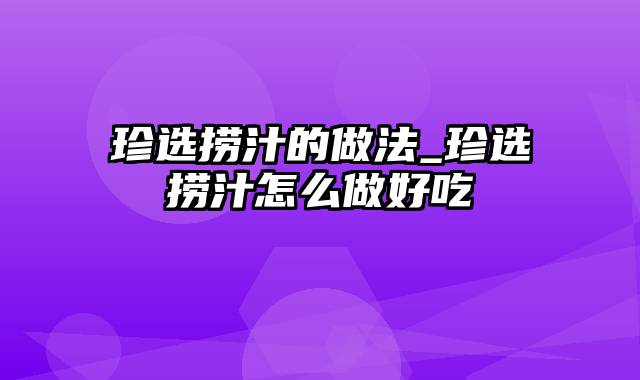 珍选捞汁的做法_珍选捞汁怎么做好吃